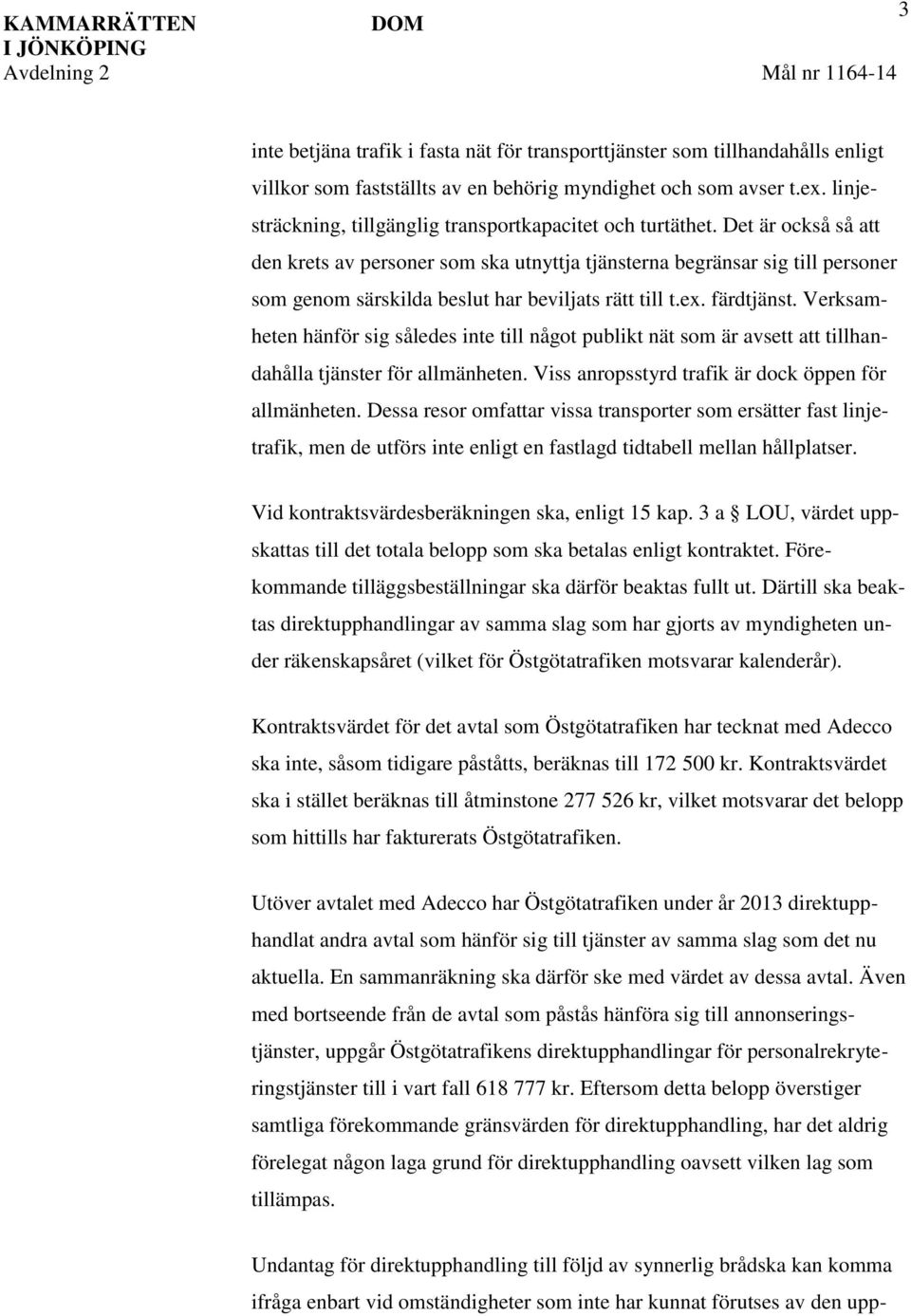 KAMMARRÄTTEN I JÖNKÖPING
Avdelning 2

DOM

3

Mål nr 1164-14

inte betjäna trafik i fasta nät för transporttjänster som tillhandahålls enligt villkor som fastställts av en behörig myndighet och som avser t.ex. linjesträckning, tillgänglig transportkapacitet och turtäthet. Det är också så att den krets av personer som ska utnyttja tjänsterna begränsar sig till personer som genom särskilda beslut har beviljats rätt till t.ex. färdtjänst. Verksamheten hänför sig således inte till något publikt nät som är avsett att tillhandahålla tjänster för allmänheten. Viss anropsstyrd trafik är dock öppen för allmänheten. Dessa resor omfattar vissa transporter som ersätter fast linjetrafik, men de utförs inte enligt en fastlagd tidtabell mellan hållplatser.

Vid kontraktsvärdesberäkningen ska, enligt 15 kap. 3 a § LOU, värdet uppskattas till det totala belopp som ska betalas enligt kontraktet. Förekommande tilläggsbeställningar ska därför beaktas fullt ut. Därtill ska beaktas direktupphandlingar av samma slag som har gjorts av myndigheten under räkenskapsåret (vilket för Östgötatrafiken motsvarar kalenderår).

Kontraktsvärdet för det avtal som Östgötatrafiken har tecknat med Adecco ska inte, såsom tidigare påståtts, beräknas till 172 500 kr. Kontraktsvärdet ska i stället beräknas till åtminstone 277 526 kr, vilket motsvarar det belopp som hittills har fakturerats Östgötatrafiken.

Utöver avtalet med Adecco har Östgötatrafiken under år 2013 direktupphandlat andra avtal som hänför sig till tjänster av samma slag som det nu aktuella. En sammanräkning ska därför ske med värdet av dessa avtal. Även med bortseende från de avtal som påstås hänföra sig till annonseringstjänster, uppgår Östgötatrafikens direktupphandlingar för personalrekryteringstjänster till i vart fall 618 777 kr. Eftersom detta belopp överstiger samtliga förekommande gränsvärden för direktupphandling, har det aldrig förelegat någon laga grund för direktupphandling oavsett vilken lag som tillämpas.

Undantag för direktupphandling till följd av synnerlig brådska kan komma ifråga enbart vid omständigheter som inte har kunnat förutses av den upp-